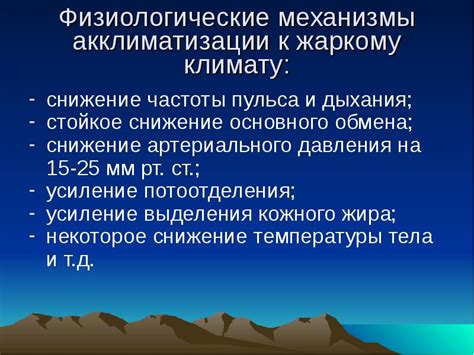 Физиологические механизмы акклиматизации к жаркому климату:

- снижение частоты пульса и дыхания;
- стойкое снижение основного обмена;
- снижение артериального давления на 15-25 мм рт. ст.;
- усиление потоотделения;
- усиление выделения кожного жира;
- некоторое снижение температуры тела и т.д.